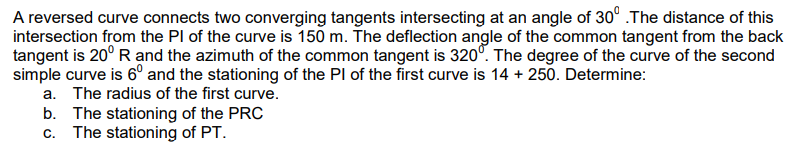 A reversed curve connects two converging tangents intersecting at an angle of $30^0$ .The distance of this intersection from the PI of the curve is 150 m. The deflection angle of the common tangent from the back tangent is $20^0$ R and the azimuth of the common tangent is $320^0$. The degree of the curve of the second simple curve is $6^0$ and the stationing of the PI of the first curve is 14 + 250. Determine:
a. The radius of the first curve.
b. The stationing of the PRC
c. The stationing of PT.